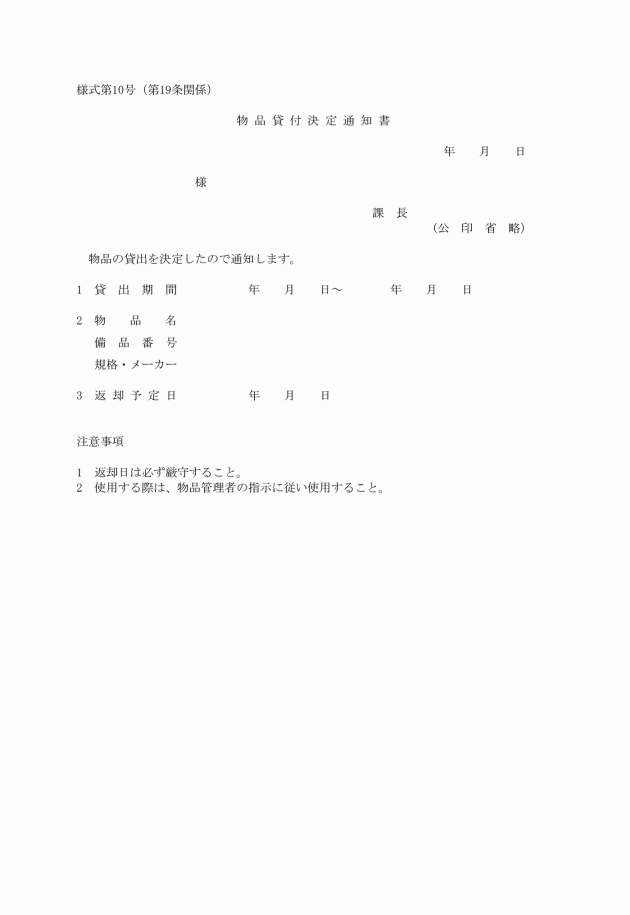 様式第10号（第19条関係）

物 品 貸 付 決 定 通 知 書

年　　月　　日

様

課　長
（公　印　省　略）

物品の貸出を決定したので通知します。

1　貸　出　期　間　　　　年　　月　　日～　　　　年　　月　　日

2　物　　品　　名
備　品　番　号
規格・メーカー

3　返 却 予 定 日　　　　年　　月　　日

注意事項

1　返却日は必ず厳守すること。
2　使用する際は、物品管理者の指示に従い使用すること。